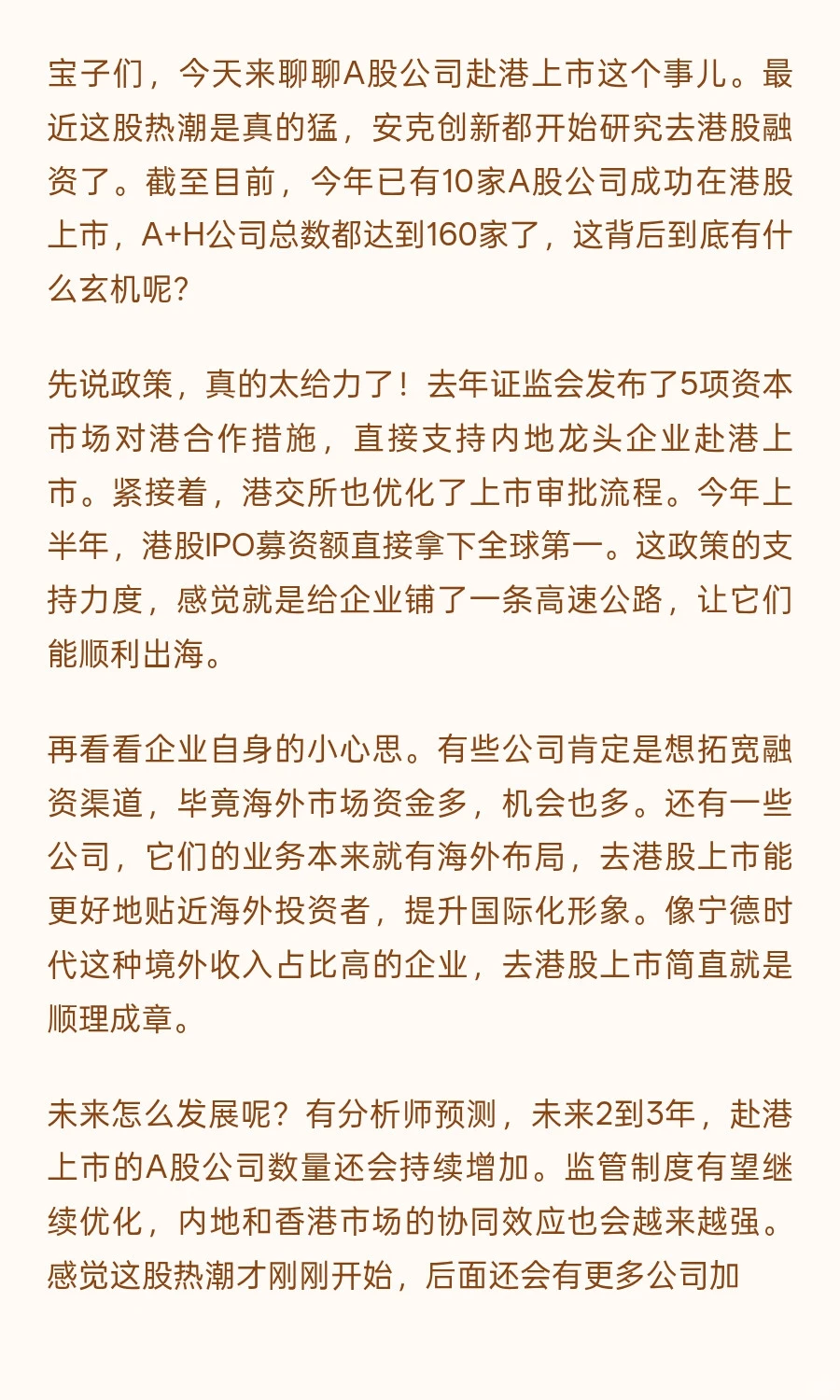 宝子们，今天来聊聊A股公司赴港上市这个事儿。最近这股热潮是真的猛，安克创新都开始研究去港股融资了。截至目前，今年已有10家A股公司成功在港股上市，A+H公司总数都达到160家了，这背后到底有什么玄机呢？

先说政策，真的太给力了！去年证监会发布了5项资本市场对港合作措施，直接支持内地龙头企业赴港上市。紧接着，港交所也优化了上市审批流程。今年上半年，港股IPO募资额直接拿下全球第一。这政策的支持力度，感觉就是给企业铺了一条高速公路，让它们能顺利出海。

再看看企业自身的小心思。有些公司肯定是想拓宽融资渠道，毕竟海外市场资金多，机会也多。还有一些公司，它们的业务本来就有海外布局，去港股上市能更好地贴近海外投资者，提升国际化形象。像宁德时代这种境外收入占比高的企业，去港股上市简直就是顺理成章。

未来怎么发展呢？有分析师预测，未来2到3年，赴港上市的A股公司数量还会持续增加。监管制度有望继续优化，内地和香港市场的协同效应也会越来越强。感觉这股热潮才刚刚开始，后面还会有更多公司加